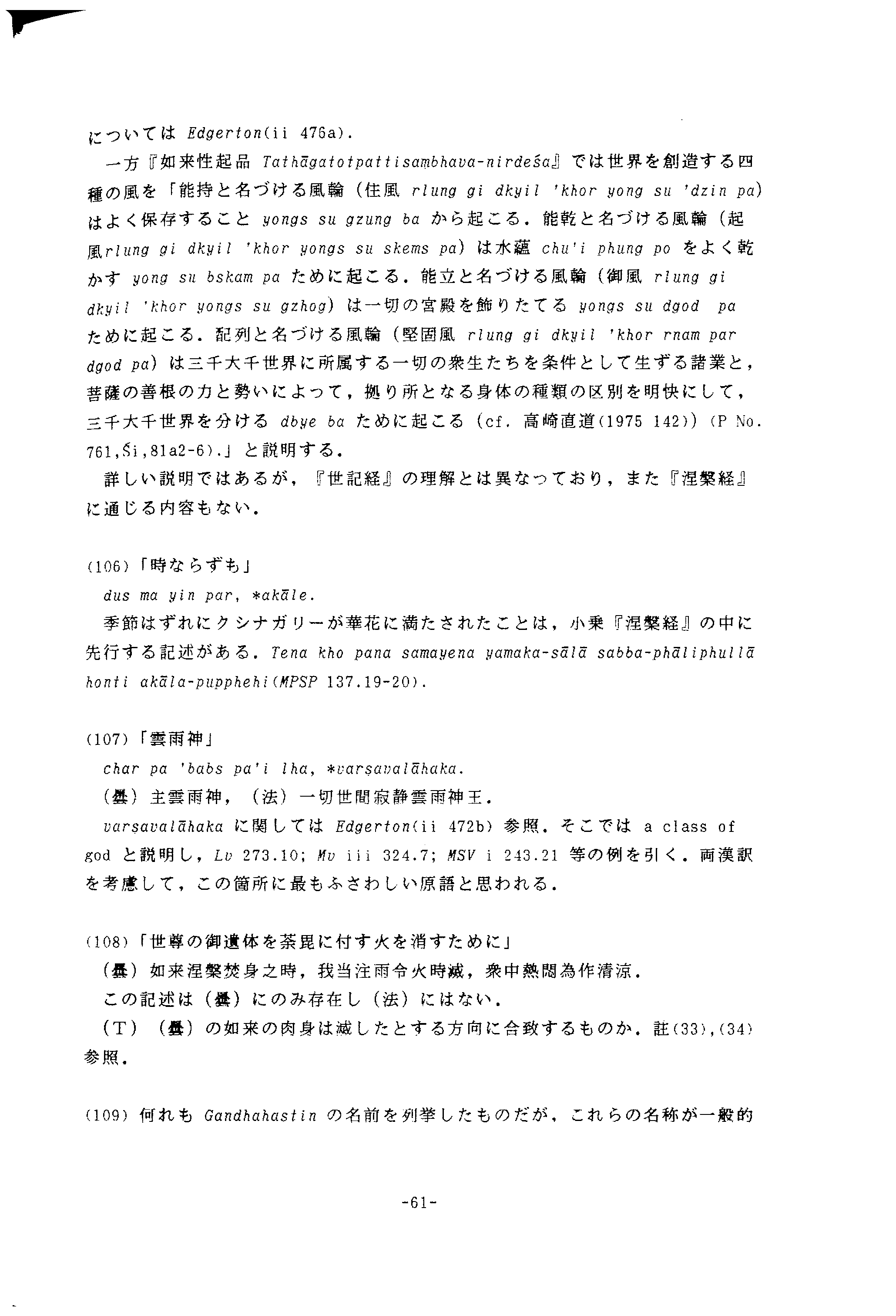 については Edgerton(ii 476a).

一方『如来性起品 Tathāgatotpattisaṃbhava-nirdeśa』では世界を創造する四種の風を「能持と名づける風輪（住風 rlung gi dkyil 'khor yong su 'dzin pa）はよく保存すること yongs su gzung ba から起こる．能乾と名づける風輪（起風rlung gi dkyil 'khor yongs su skems pa）は水蘊 chu'i phung po をよく乾かす yong su bskam pa ために起こる．能立と名づける風輪（御風 rlung gi dkyil 'khor yongs su gzhog）は一切の宮殿を飾りたてる yongs su dgod pa ために起こる．配列と名づける風輪（堅固風 rlung gi dkyil 'khor rnam par dgod pa）は三千大千世界に所属する一切の衆生たちを条件として生ずる諸業と，菩薩の善根の力と勢いによって，拠り所となる身体の種類の区別を明快にして，三千大千世界を分ける dbye ba ために起こる（cf. 高崎直道(1975 142)）(P No. 761,Śi,81a2-6).」と説明する．

詳しい説明ではあるが，『世記経』の理解とは異なっており，また『涅槃経』に通じる内容もない．

(106)「時ならずも」

dus ma yin par, *akāle.

季節はずれにクシナガリーが華花に満たされたことは，小乗『涅槃経』の中に先行する記述がある．Tena kho pana samayena yamaka-sālā sabba-phāliphullā honti akāla-pupphehi(MPSP 137.19-20).

(107)「雲雨神」

char pa 'babs pa'i lha, *varṣavalāhaka.

（曇）主雲雨神，（法）一切世間寂静雲雨神王．

varṣavalāhaka に関しては Edgerton(ii 472b) 参照．そこでは a class of god と説明し，Lv 273.10; Mv iii 324.7; MSV i 243.21 等の例を引く．両漢訳を考慮して，この箇所に最もふさわしい原語と思われる．

(108)「世尊の御遺体を荼毘に付す火を消すために」

（曇）如来涅槃焚身之時，我当注雨令火時滅，衆中熱悶為作清涼．

この記述は（曇）にのみ存在し（法）にはない．

（T）（曇）の如来の肉身は滅したとする方向に合致するものか．註(33),(34)参照．

(109) 何れも Gandhahastin の名前を列挙したものだが，これらの名称が一般的

-61-